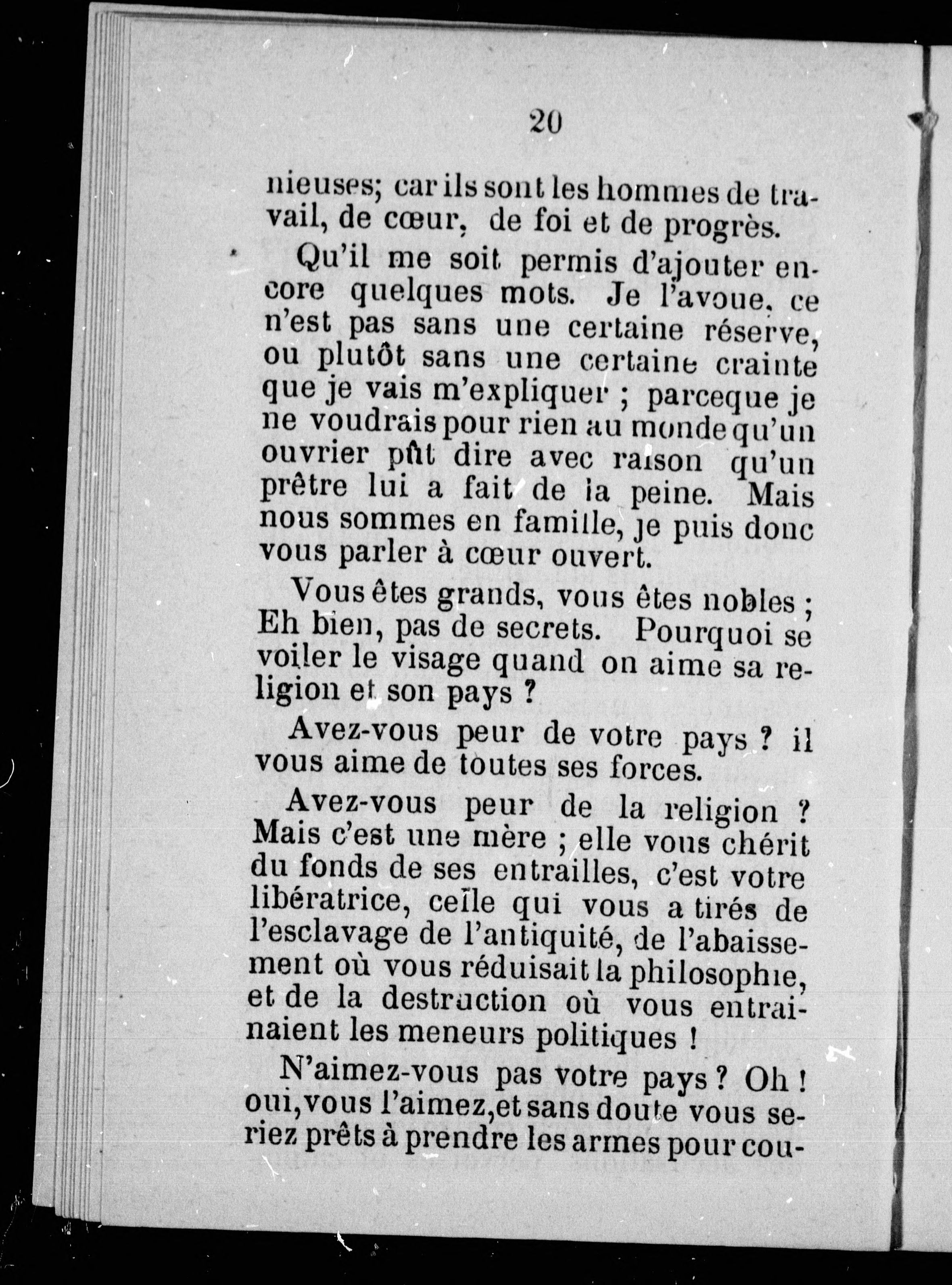 20

nieuses; car ils sont les hommes de travail, de cœur, de foi et de progrès.

Qu'il me soit permis d'ajouter encore quelques mots. Je l'avoue, ce n'est pas sans une certaine réserve, ou plutôt sans une certaine crainte que je vais m'expliquer ; parceque je ne voudrais pour rien au monde qu'un ouvrier pût dire avec raison qu'un prêtre lui a fait de la peine. Mais nous sommes en famille, je puis donc vous parler à cœur ouvert.

Vous êtes grands, vous êtes nobles ; Eh bien, pas de secrets. Pourquoi se voiler le visage quand on aime sa religion et son pays ?

Avez-vous peur de votre pays ? il vous aime de toutes ses forces.

Avez-vous peur de la religion ? Mais c'est une mère ; elle vous chérit du fonds de ses entrailles, c'est votre libératrice, celle qui vous a tirés de l'esclavage de l'antiquité, de l'abaissement où vous réduisait la philosophie, et de la destruction où vous entrainaient les meneurs politiques !

N'aimez-vous pas votre pays ? Oh ! oui, vous l'aimez, et sans doute vous seriez prêts à prendre les armes pour cou-